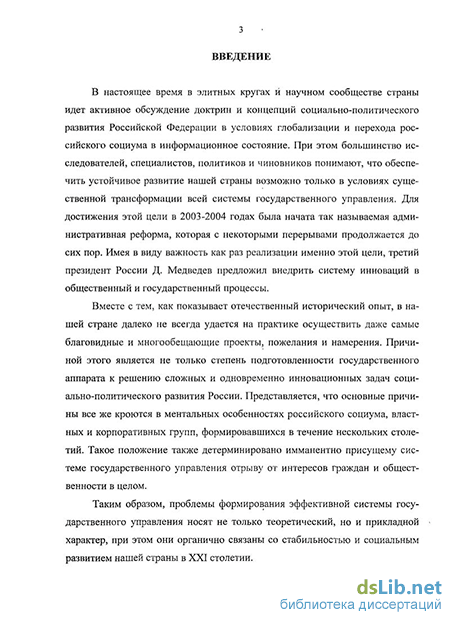 3

ВВЕДЕНИЕ

В настоящее время в элитных кругах и научном сообществе страны идет активное обсуждение доктрин и концепций социально-политического развития Российской Федерации в условиях глобализации и перехода российского социума в информационное состояние. При этом большинство исследователей, специалистов, политиков и чиновников понимают, что обеспечить устойчивое развитие нашей страны возможно только в условиях существенной трансформации всей системы государственного управления. Для достижения этой цели в 2003-2004 годах была начата так называемая административная реформа, которая с некоторыми перерывами продолжается до сих пор. Имея в виду важность как раз реализации именно этой цели, третий президент России Д. Медведев предложил внедрить систему инноваций в общественный и государственный процессы.

Вместе с тем, как показывает отечественный исторический опыт, в нашей стране далеко не всегда удается на практике осуществить даже самые благовидные и многообещающие проекты, пожелания и намерения. Причиной этого является не только степень подготовленности государственного аппарата к решению сложных и одновременно инновационных задач социально-политического развития России. Представляется, что основные причины все же кроются в ментальных особенностях российского социума, властных и корпоративных групп, формировавшихся в течение нескольких столетий. Такое положение также детерминировано имманентно присущему системе государственного управления отрыву от интересов граждан и общественности в целом.

Таким образом, проблемы формирования эффективной системы государственного управления носят не только теоретический, но и прикладной характер, при этом они органично связаны со стабильностью и социальным развитием нашей страны в XXI столетии.

dsLib.net
библиотека диссертаций